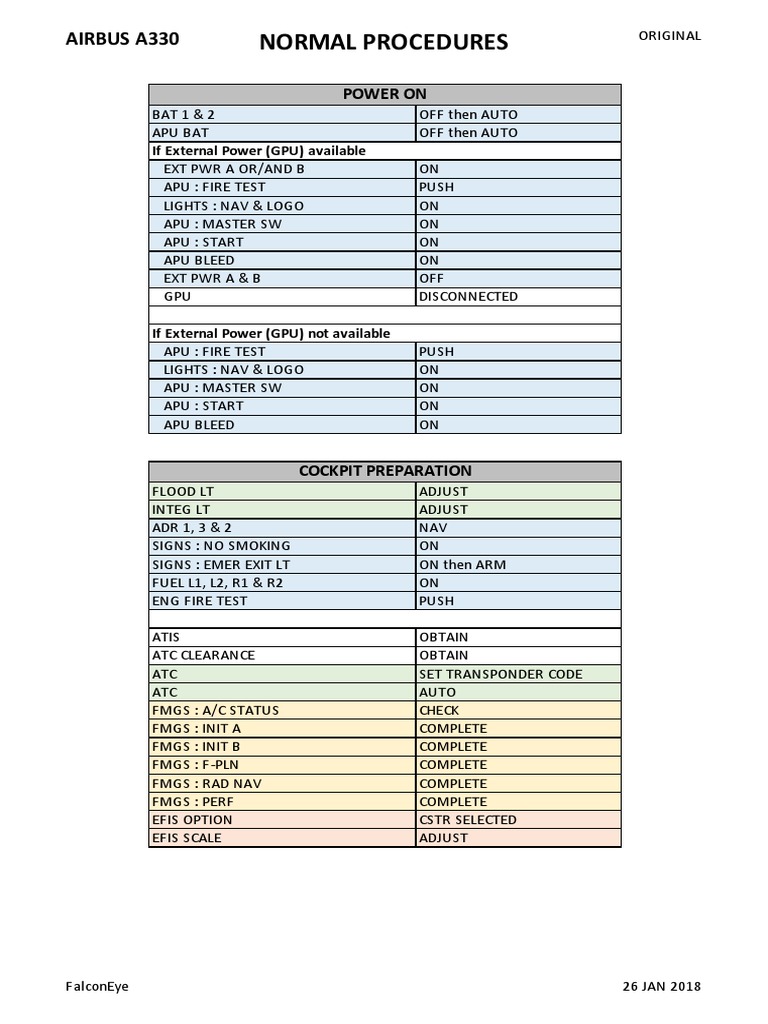 AIRBUS A330

NORMAL PROCEDURES

ORIGINAL

| POWER ON | |
|---|---|
| BAT 1 & 2 | OFF then AUTO |
| APU BAT | OFF then AUTO |
| If External Power (GPU) available | |
| EXT PWR A OR/AND B | ON |
| APU : FIRE TEST | PUSH |
| LIGHTS : NAV & LOGO | ON |
| APU : MASTER SW | ON |
| APU : START | ON |
| APU BLEED | ON |
| EXT PWR A & B | OFF |
| GPU | DISCONNECTED |
| | |
| If External Power (GPU) not available | |
| APU : FIRE TEST | PUSH |
| LIGHTS : NAV & LOGO | ON |
| APU : MASTER SW | ON |
| APU : START | ON |
| APU BLEED | ON |

| COCKPIT PREPARATION | |
|---|---|
| FLOOD LT | ADJUST |
| INTEG LT | ADJUST |
| ADR 1, 3 & 2 | NAV |
| SIGNS : NO SMOKING | ON |
| SIGNS : EMER EXIT LT | ON then ARM |
| FUEL L1, L2, R1 & R2 | ON |
| ENG FIRE TEST | PUSH |
| | |
| ATIS | OBTAIN |
| ATC CLEARANCE | OBTAIN |
| ATC | SET TRANSPONDER CODE |
| ATC | AUTO |
| FMGS : A/C STATUS | CHECK |
| FMGS : INIT A | COMPLETE |
| FMGS : INIT B | COMPLETE |
| FMGS : F-PLN | COMPLETE |
| FMGS : RAD NAV | COMPLETE |
| FMGS : PERF | COMPLETE |
| EFIS OPTION | CSTR SELECTED |
| EFIS SCALE | ADJUST |

FalconEye

26 JAN 2018